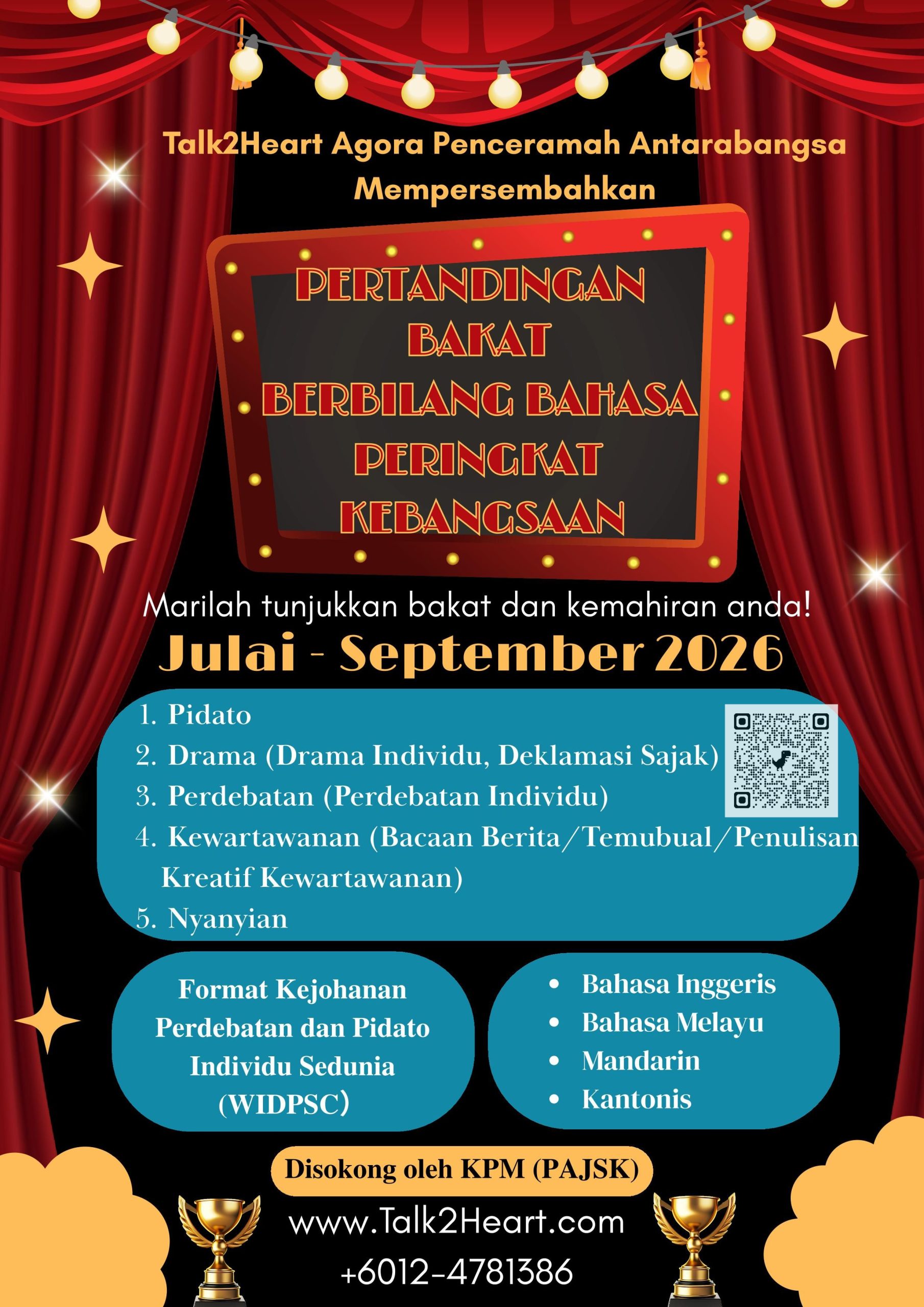 Talk2Heart Agora Penceramah Antarabangsa
Mempersembahkan

PERTANDINGAN
BAKAT
BERBILANG BAHASA
PERINGKAT
KEBANGSAAN

Marilah tunjukkan bakat dan kemahiran anda!

Julai - September 2026

1. Pidato
2. Drama (Drama Individu, Deklamasi Sajak)
3. Perdebatan (Perdebatan Individu)
4. Kewartawanan (Bacaan Berita/Temubual/Penulisan Kreatif Kewartawanan)
5. Nyanyian

Format Kejohanan Perdebatan dan Pidato Individu Sedunia (WIDPSC)

• Bahasa Inggeris
• Bahasa Melayu
• Mandarin
• Kantonis

Disokong oleh KPM (PAJSK)

www.Talk2Heart.com
+6012-4781386